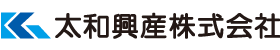 太和興産株式会社